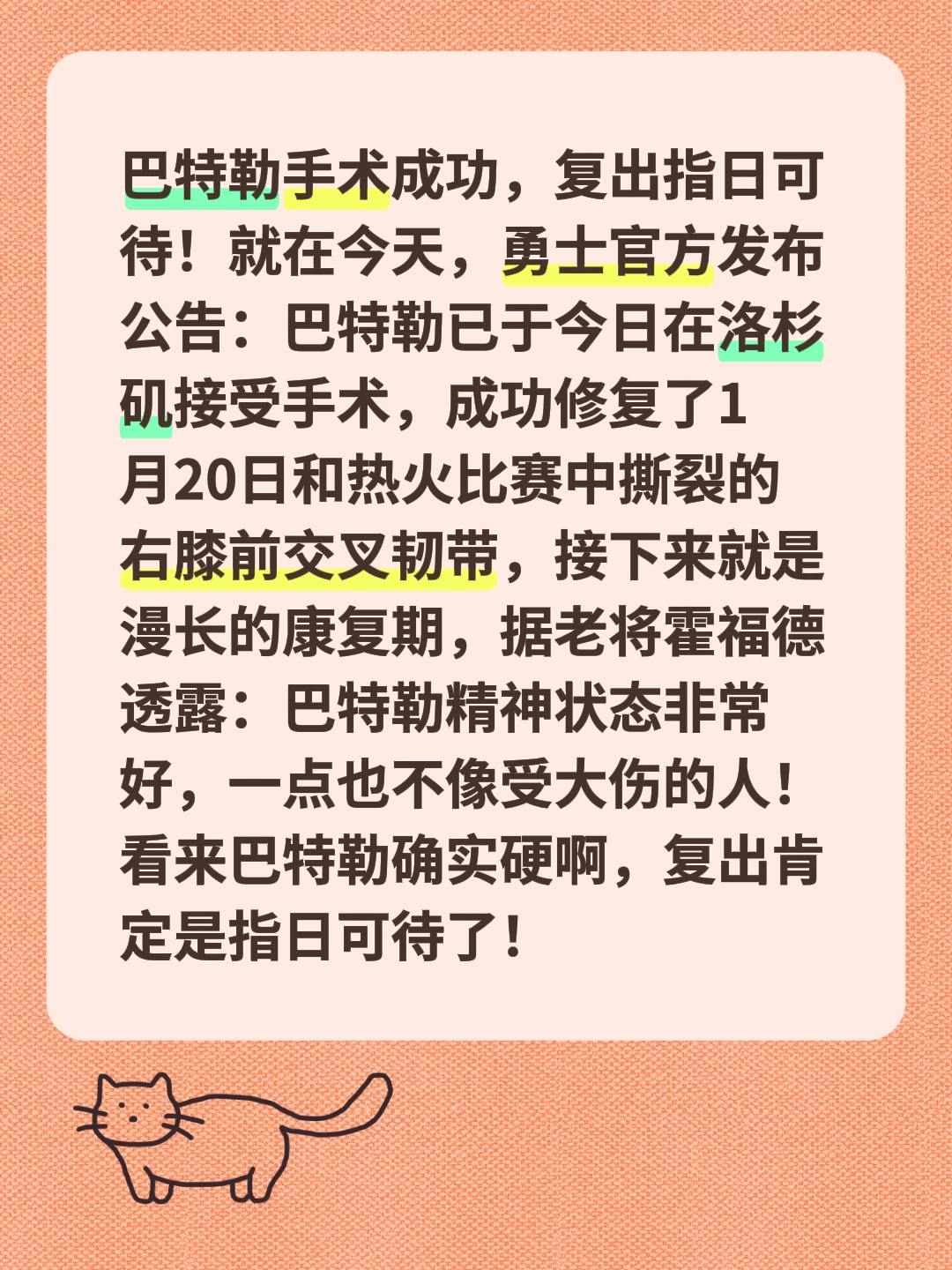 巴特勒手术成功，复出指日可待！就在今天，勇士官方发布公告：巴特勒已于今日在洛杉矶接受手术，成功修复了1月20日和热火比赛中撕裂的右膝前交叉韧带，接下来就是漫长的康复期，据老将霍福德透露：巴特勒精神状态非常好，一点也不像受大伤的人！看来巴特勒确实硬啊，复出肯定是指日可待了！